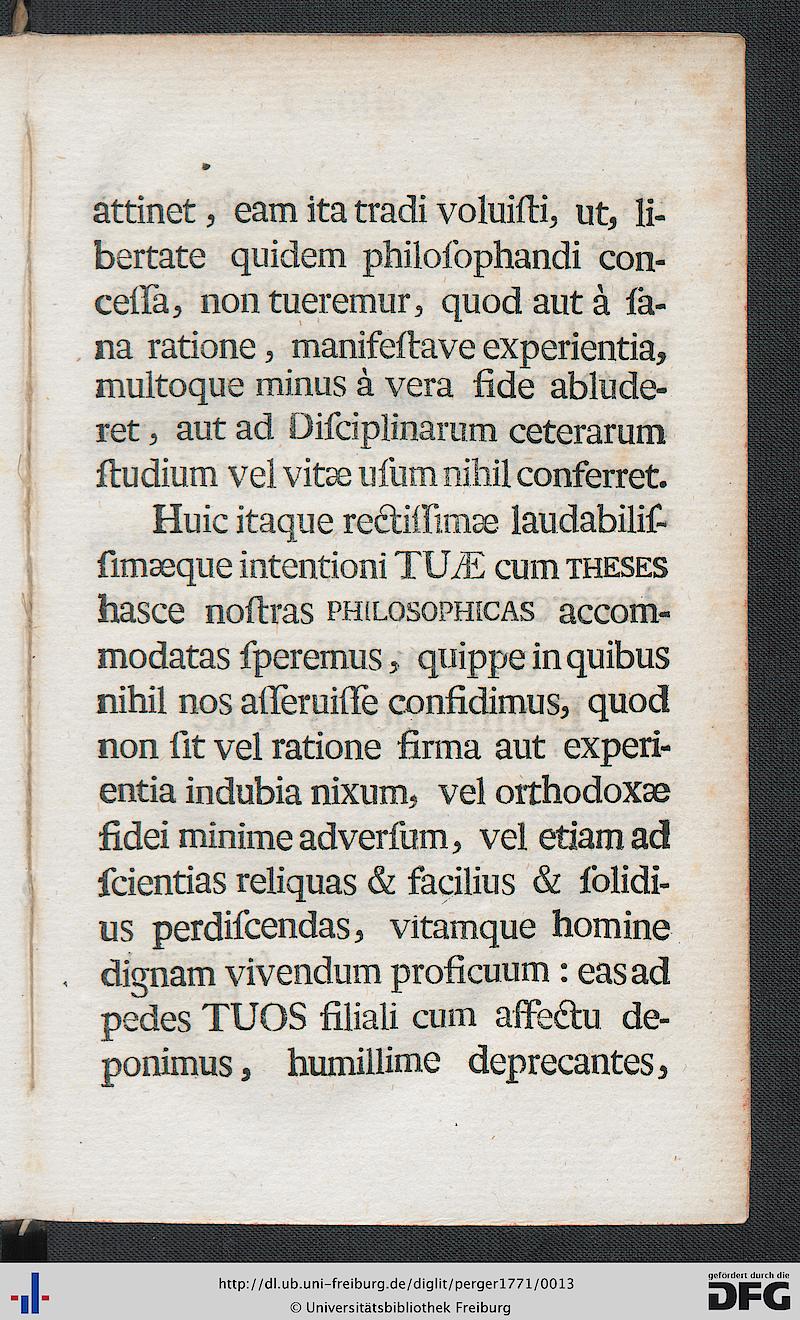 attinet, eam ita tradi voluiſti, ut, libertate quidem philoſophandi conceſſa, non tueremur, quod aut à ſana ratione, manifeſtave experientia, multoque minus à vera fide abluderet, aut ad Diſciplinarum ceterarum ſtudium vel vitæ uſum nihil conferret.

Huic itaque rectiſſimæ laudabiliſſimæque intentioni TUÆ cum THESES hasce noſtras PHILOSOPHICAS accommodatas ſperemus, quippe in quibus nihil nos aſſeruiſſe confidimus, quod non ſit vel ratione firma aut experientia indubia nixum, vel orthodoxæ fidei minime adverſum, vel etiam ad ſcientias reliquas & facilius & ſolidius perdiſcendas, vitamque homine dignam vivendum proficuum: eas ad pedes TUOS filiali cum affectu deponimus, humillime deprecantes,

http://dl.ub.uni-freiburg.de/diglit/perger1771/0013
© Universitätsbibliothek Freiburg
gefördert durch die
DFG